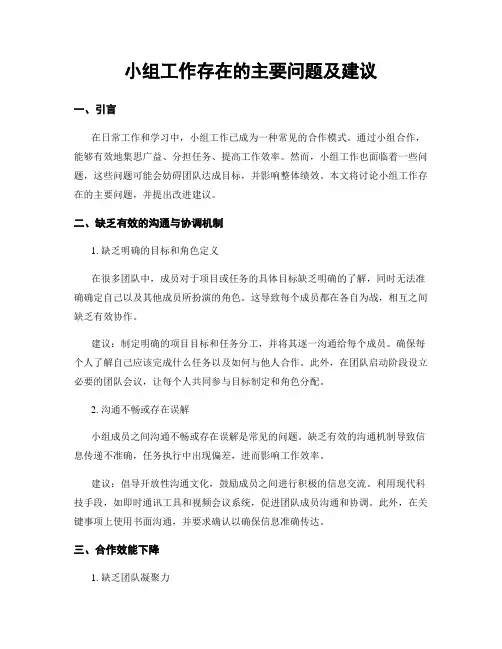 小组工作存在的主要问题及建议

一、引言

在日常工作和学习中，小组工作已成为一种常见的合作模式。通过小组合作，能够有效地集思广益、分担任务、提高工作效率。然而，小组工作也面临着一些问题，这些问题可能会妨碍团队达成目标，并影响整体绩效。本文将讨论小组工作存在的主要问题，并提出改进建议。

二、缺乏有效的沟通与协调机制

1. 缺乏明确的目标和角色定义

在很多团队中，成员对于项目或任务的具体目标缺乏明确的了解，同时无法准确确定自己以及其他成员所扮演的角色。这导致每个成员都在各自为战，相互之间缺乏有效协作。

建议：制定明确的项目目标和任务分工，并将其逐一沟通给每个成员。确保每个人了解自己应该完成什么任务以及如何与他人合作。此外，在团队启动阶段设立必要的团队会议，让每个人共同参与目标制定和角色分配。

2. 沟通不畅或存在误解

小组成员之间沟通不畅或存在误解是常见的问题。缺乏有效的沟通机制导致信息传递不准确，任务执行中出现偏差，进而影响工作效率。

建议：倡导开放性沟通文化，鼓励成员之间进行积极的信息交流。利用现代科技手段，如即时通讯工具和视频会议系统，促进团队成员沟通和协调。此外，在关键事项上使用书面沟通，并要求确认以确保信息准确传达。

三、合作效能下降

1. 缺乏团队凝聚力